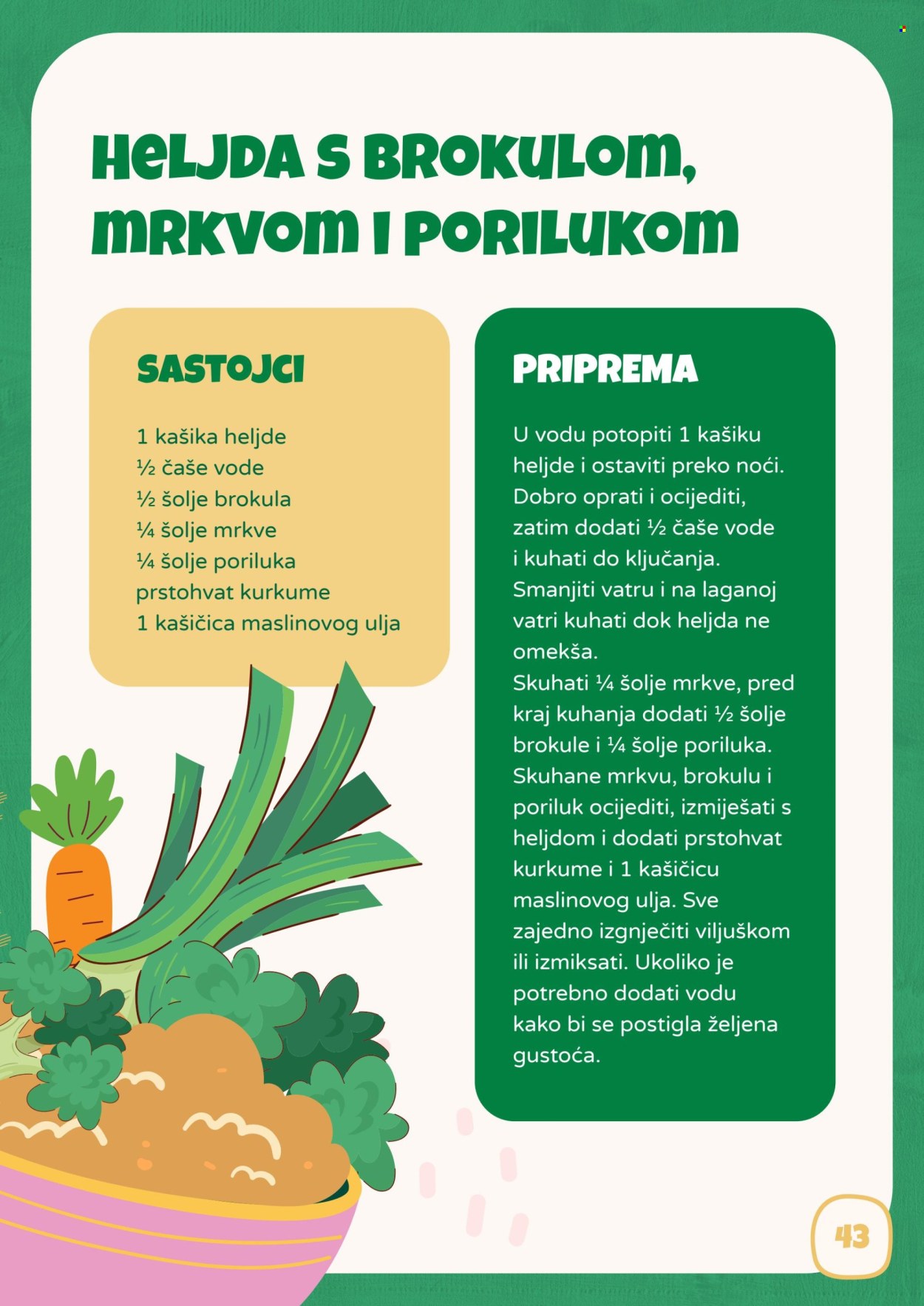 HELJDA S BROKULOM, MRKVOM I PORILUKOM

SASTOJCI

1 kašika heljde
½ čaše vode
½ šolje brokula
¼ šolje mrkve
¼ šolje poriluka
prstohvat kurkume
1 kašičica maslinovog ulja

PRIPREMA

U vodu potopiti 1 kašiku heljde i ostaviti preko noći. Dobro oprati i ocijediti, zatim dodati ½ čaše vode i kuhati do ključanja. Smanjiti vatru i na laganoj vatri kuhati dok heljda ne omekša.
Skuhati ¼ šolje mrkve, pred kraj kuhanja dodati ½ šolje brokule i ¼ šolje poriluka. Skuhane mrkvu, brokulu i poriluk ocijediti, izmiješati s heljdom i dodati prstohvat kurkume i 1 kašičicu maslinovog ulja. Sve zajedno izgnječiti viljuškom ili izmiksati. Ukoliko je potrebno dodati vodu kako bi se postigla željena gustoća.

43